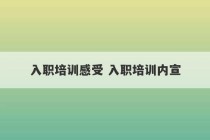 入职培训感受 入职培训内宣